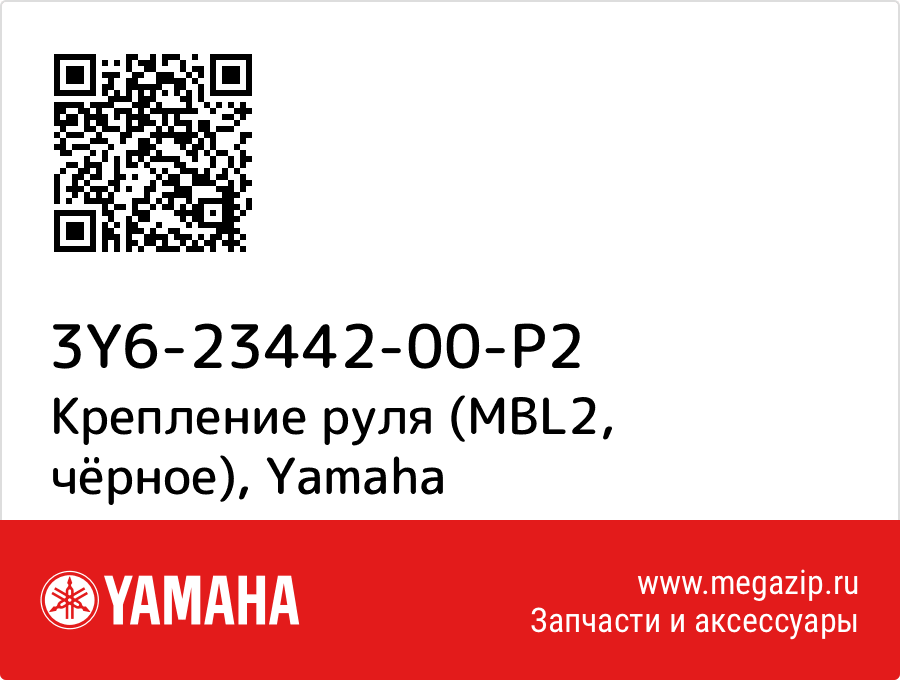 3Y6-23442-00-P2
Крепление руля (MBL2, чёрное), Yamaha

YAMAHA

www.megazip.ru
Запчасти и аксессуары